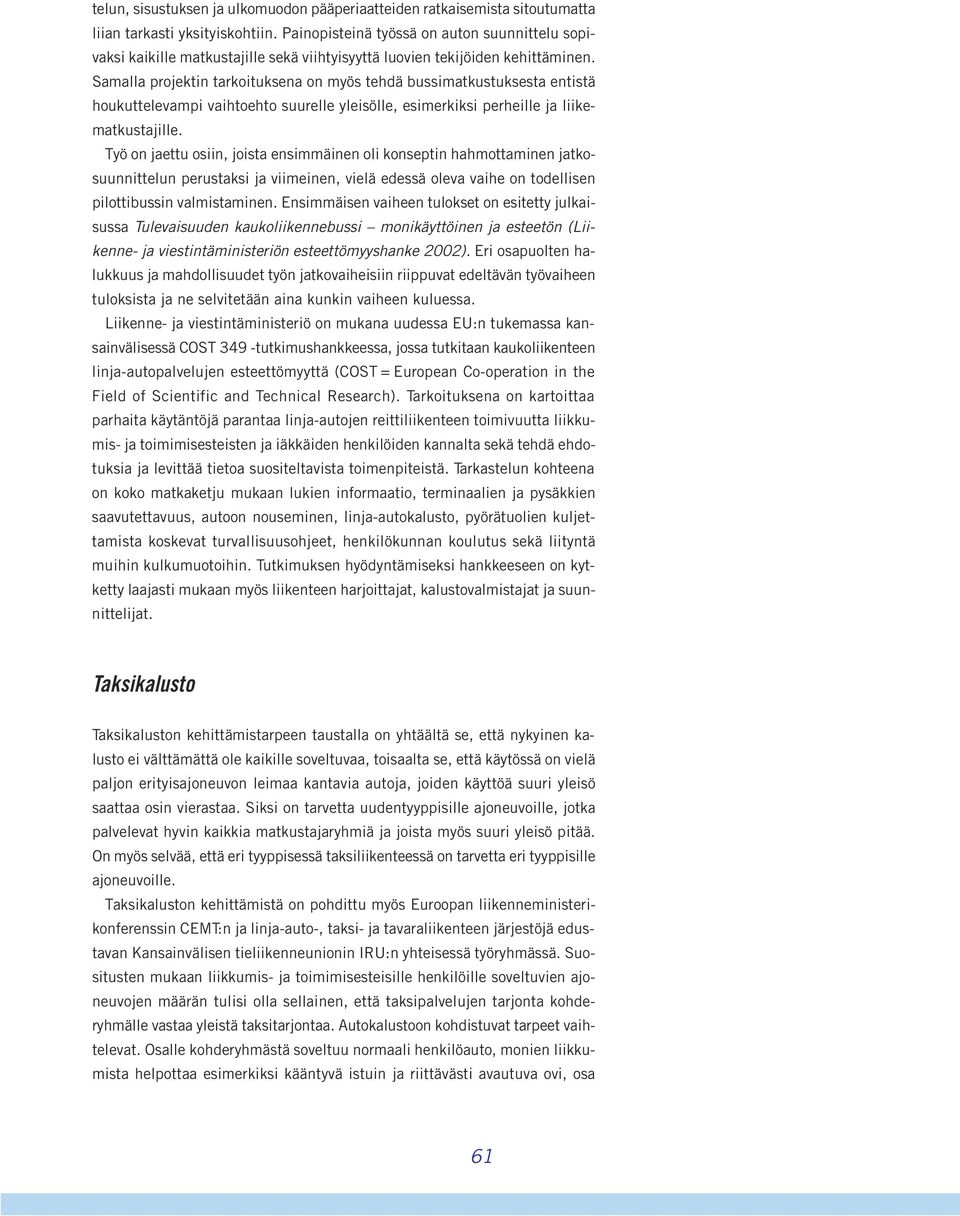 telun, sisustuksen ja ulkomuodon pääperiaatteiden ratkaisemista sitoutumatta liian tarkasti yksityiskohtiin. Painopisteinä työssä on auton suunnittelu sopivaksi kaikille matkustajille sekä viihtyisyyttä luovien tekijöiden kehittäminen. Samalla projektin tarkoituksena on myös tehdä bussimatkustuksesta entistä houkuttelevampi vaihtoehto suurelle yleisölle, esimerkiksi perheille ja liikematkustajille.

Työ on jaettu osiin, joista ensimmäinen oli konseptin hahmottaminen jatkosuunnittelun perustaksi ja viimeinen, vielä edessä oleva vaihe on todellisen pilottibussin valmistaminen. Ensimmäisen vaiheen tulokset on esitetty julkaisussa Tulevaisuuden kaukoliikennebussi – monikäyttöinen ja esteetön (Liikenne- ja viestintäministeriön esteettömyyshanke 2002). Eri osapuolten halukkuus ja mahdollisuudet työn jatkovaiheisiin riippuvat edeltävän työvaiheen tuloksista ja ne selvitetään aina kunkin vaiheen kuluessa.

Liikenne- ja viestintäministeriö on mukana uudessa EU:n tukemassa kansainvälisessä COST 349 -tutkimushankkeessa, jossa tutkitaan kaukoliikenteen linja-autopalvelujen esteettömyyttä (COST = European Co-operation in the Field of Scientific and Technical Research). Tarkoituksena on kartoittaa parhaita käytäntöjä parantaa linja-autojen reittiliikenteen toimivuutta liikkumis- ja toimimisesteisten ja iäkkäiden henkilöiden kannalta sekä tehdä ehdotuksia ja levittää tietoa suositeltavista toimenpiteistä. Tarkastelun kohteena on koko matkaketju mukaan lukien informaatio, terminaalien ja pysäkkien saavutettavuus, autoon nouseminen, linja-autokalusto, pyörätuolien kuljettamista koskevat turvallisuusohjeet, henkilökunnan koulutus sekä liityntä muihin kulkumuotoihin. Tutkimuksen hyödyntämiseksi hankkeeseen on kytketty laajasti mukaan myös liikenteen harjoittajat, kalustovalmistajat ja suunnittelijat.

Taksikalusto

Taksikaluston kehittämistarpeen taustalla on yhtäältä se, että nykyinen kalusto ei välttämättä ole kaikille soveltuvaa, toisaalta se, että käytössä on vielä paljon erityisajoneuvon leimaa kantavia autoja, joiden käyttöä suuri yleisö saattaa osin vierastaa. Siksi on tarvetta uudentyyppisille ajoneuvoille, jotka palvelevat hyvin kaikkia matkustajaryhmiä ja joista myös suuri yleisö pitää. On myös selvää, että eri tyyppisessä taksiliikenteessä on tarvetta eri tyyppisille ajoneuvoille.

Taksikaluston kehittämistä on pohdittu myös Euroopan liikenneministerikonferenssin CEMT:n ja linja-auto-, taksi- ja tavaraliikenteen järjestöjä edustavan Kansainvälisen tieliikenneunionin IRU:n yhteisessä työryhmässä. Suositusten mukaan liikkumis- ja toimimisesteisille henkilöille soveltuvien ajoneuvojen määrän tulisi olla sellainen, että taksipalvelujen tarjonta kohderyhmälle vastaa yleistä taksitarjontaa. Autokalustoon kohdistuvat tarpeet vaihtelevat. Osalle kohderyhmästä soveltuu normaali henkilöauto, monien liikkumista helpottaa esimerkiksi kääntyvä istuin ja riittävästi avautuva ovi, osa

61